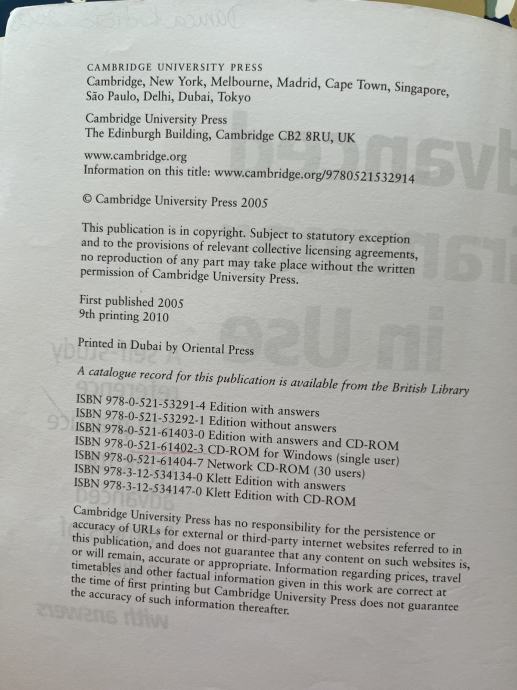 CAMBRIDGE UNIVERSITY PRESS
Cambridge, New York, Melbourne, Madrid, Cape Town, Singapore, São Paulo, Delhi, Dubai, Tokyo

Cambridge University Press
The Edinburgh Building, Cambridge CB2 8RU, UK

www.cambridge.org
Information on this title: www.cambridge.org/9780521532914

© Cambridge University Press 2005

This publication is in copyright. Subject to statutory exception and to the provisions of relevant collective licensing agreements, no reproduction of any part may take place without the written permission of Cambridge University Press.

First published 2005
9th printing 2010

Printed in Dubai by Oriental Press

A catalogue record for this publication is available from the British Library

ISBN 978-0-521-53291-4 Edition with answers
ISBN 978-0-521-53292-1 Edition without answers
ISBN 978-0-521-61403-0 Edition with answers and CD-ROM
ISBN 978-0-521-61402-3 CD-ROM for Windows (single user)
ISBN 978-0-521-61404-7 Network CD-ROM (30 users)
ISBN 978-3-12-534134-0 Klett Edition with answers
ISBN 978-3-12-534147-0 Klett Edition with CD-ROM

Cambridge University Press has no responsibility for the persistence or accuracy of URLs for external or third-party internet websites referred to in this publication, and does not guarantee that any content on such websites is, or will remain, accurate or appropriate. Information regarding prices, travel timetables and other factual information given in this work are correct at the time of first printing but Cambridge University Press does not guarantee the accuracy of such information thereafter.